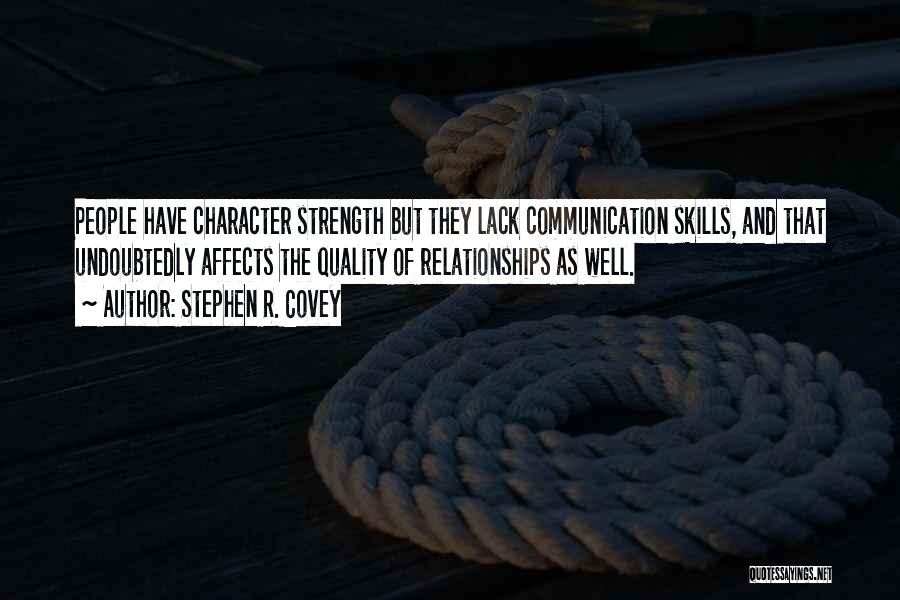 PEOPLE HAVE CHARACTER STRENGTH BUT THEY LACK COMMUNICATION SKILLS, AND THAT UNDOUBTEDLY AFFECTS THE QUALITY OF RELATIONSHIPS AS WELL.

~ AUTHOR: STEPHEN R. COVEY

QUOTESSAYINGS.NET